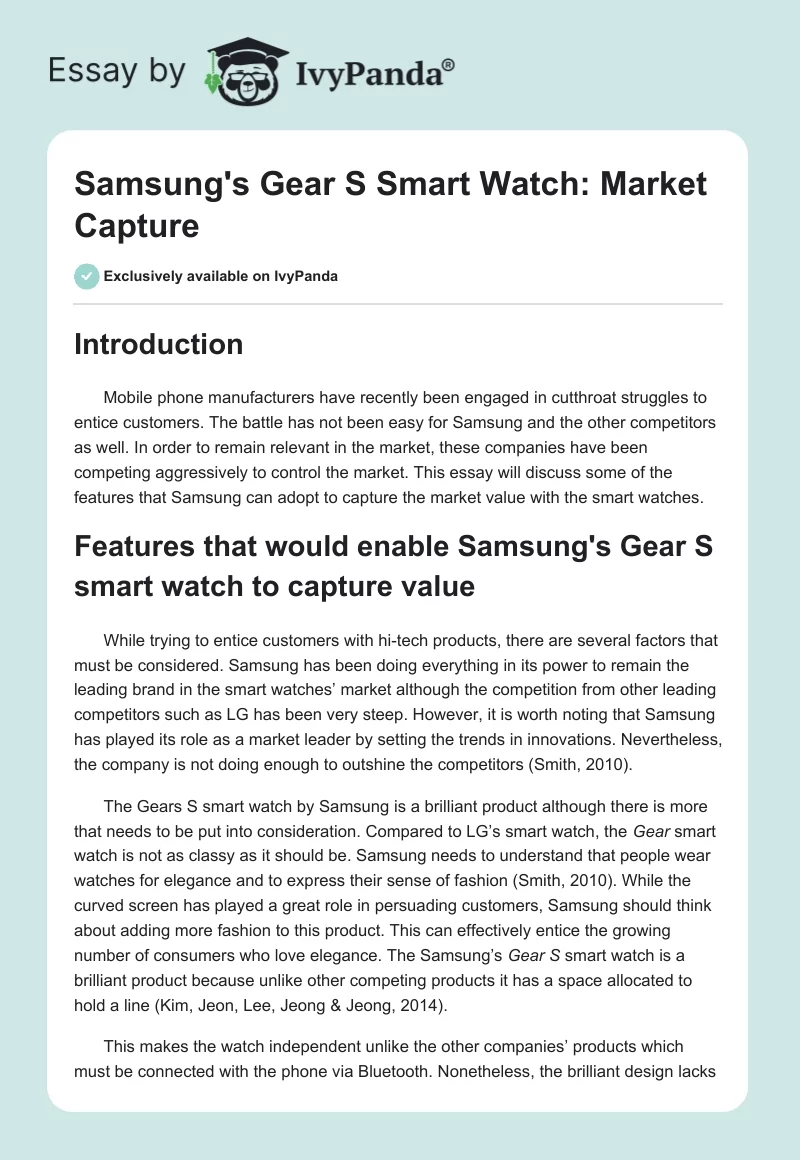 Essay by IvyPanda®

Samsung's Gear S Smart Watch: Market Capture

Exclusively available on IvyPanda

Introduction

Mobile phone manufacturers have recently been engaged in cutthroat struggles to entice customers. The battle has not been easy for Samsung and the other competitors as well. In order to remain relevant in the market, these companies have been competing aggressively to control the market. This essay will discuss some of the features that Samsung can adopt to capture the market value with the smart watches.

Features that would enable Samsung's Gear S smart watch to capture value

While trying to entice customers with hi-tech products, there are several factors that must be considered. Samsung has been doing everything in its power to remain the leading brand in the smart watches' market although the competition from other leading competitors such as LG has been very steep. However, it is worth noting that Samsung has played its role as a market leader by setting the trends in innovations. Nevertheless, the company is not doing enough to outshine the competitors (Smith, 2010).

The Gears S smart watch by Samsung is a brilliant product although there is more that needs to be put into consideration. Compared to LG's smart watch, the Gear smart watch is not as classy as it should be. Samsung needs to understand that people wear watches for elegance and to express their sense of fashion (Smith, 2010). While the curved screen has played a great role in persuading customers, Samsung should think about adding more fashion to this product. This can effectively entice the growing number of consumers who love elegance. The Samsung's Gear S smart watch is a brilliant product because unlike other competing products it has a space allocated to hold a line (Kim, Jeon, Lee, Jeong & Jeong, 2014).

This makes the watch independent unlike the other companies' products which must be connected with the phone via Bluetooth. Nonetheless, the brilliant design lacks